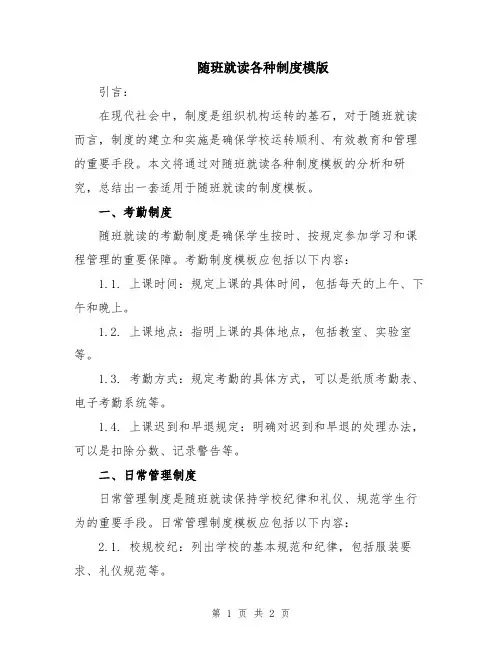 随班就读各种制度模版

引言：

在现代社会中，制度是组织机构运转的基石，对于随班就读而言，制度的建立和实施是确保学校运转顺利、有效教育和管理的重要手段。本文将通过对随班就读各种制度模板的分析和研究，总结出一套适用于随班就读的制度模板。

一、考勤制度

随班就读的考勤制度是确保学生按时、按规定参加学习和课程管理的重要保障。考勤制度模板应包括以下内容：

1.1. 上课时间：规定上课的具体时间，包括每天的上午、下午和晚上。

1.2. 上课地点：指明上课的具体地点，包括教室、实验室等。

1.3. 考勤方式：规定考勤的具体方式，可以是纸质考勤表、电子考勤系统等。

1.4. 上课迟到和早退规定：明确对迟到和早退的处理办法，可以是扣除分数、记录警告等。

二、日常管理制度

日常管理制度是随班就读保持学校纪律和礼仪、规范学生行为的重要手段。日常管理制度模板应包括以下内容：

2.1. 校规校纪：列出学校的基本规范和纪律，包括服装要求、礼仪规范等。

第 1 页 共 2 页